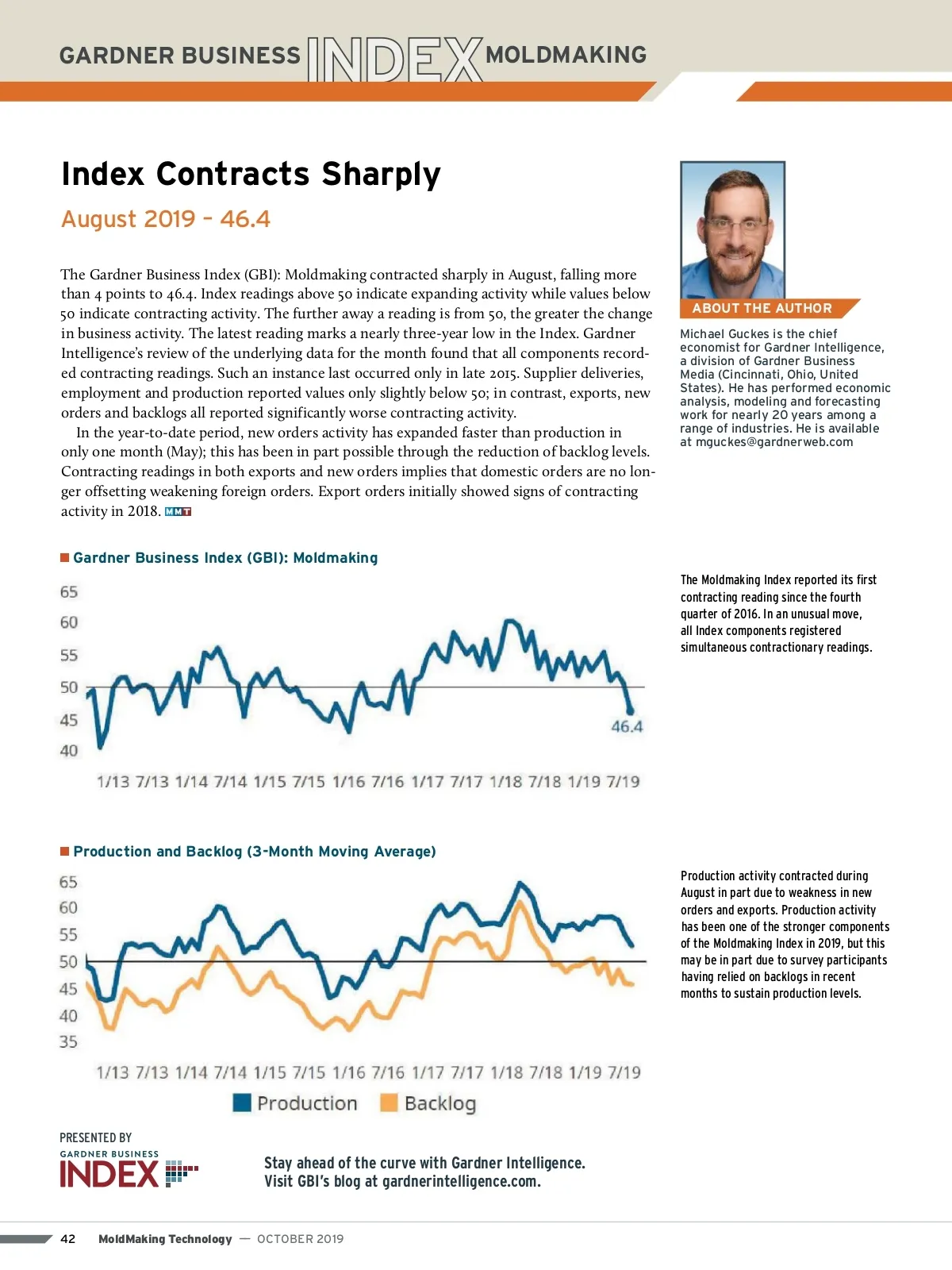 GARDNER BUSINESS INDEX MOLDMAKING

Index Contracts Sharply

August 2019 – 46.4

The Gardner Business Index (GBI): Moldmaking contracted sharply in August, falling more than 4 points to 46.4. Index readings above 50 indicate expanding activity while values below 50 indicate contracting activity. The further away a reading is from 50, the greater the change in business activity. The latest reading marks a nearly three-year low in the Index. Gardner Intelligence's review of the underlying data for the month found that all components recorded contracting readings. Such an instance last occurred only in late 2015. Supplier deliveries, employment and production reported values only slightly below 50; in contrast, exports, new orders and backlogs all reported significantly worse contracting activity.

In the year-to-date period, new orders activity has expanded faster than production in only one month (May); this has been in part possible through the reduction of backlog levels. Contracting readings in both exports and new orders implies that domestic orders are no longer offsetting weakening foreign orders. Export orders initially showed signs of contracting activity in 2018. MMT

ABOUT THE AUTHOR

Michael Guckes is the chief economist for Gardner Intelligence, a division of Gardner Business Media (Cincinnati, Ohio, United States). He has performed economic analysis, modeling and forecasting work for nearly 20 years among a range of industries. He is available at mguckes@gardnerweb.com

Gardner Business Index (GBI): Moldmaking

65
60
55
50
45
40

46.4

1/13 7/13 1/14 7/14 1/15 7/15 1/16 7/16 1/17 7/17 1/18 7/18 1/19 7/19

The Moldmaking Index reported its first contracting reading since the fourth quarter of 2016. In an unusual move, all Index components registered simultaneous contractionary readings.

Production and Backlog (3-Month Moving Average)

65
60
55
50
45
40
35

1/13 7/13 1/14 7/14 1/15 7/15 1/16 7/16 1/17 7/17 1/18 7/18 1/19 7/19

Production Backlog

Production activity contracted during August in part due to weakness in new orders and exports. Production activity has been one of the stronger components of the Moldmaking Index in 2019, but this may be in part due to survey participants having relied on backlogs in recent months to sustain production levels.

PRESENTED BY
GARDNER BUSINESS
INDEX

Stay ahead of the curve with Gardner Intelligence.
Visit GBI's blog at gardnerintelligence.com.

42 MoldMaking Technology — OCTOBER 2019